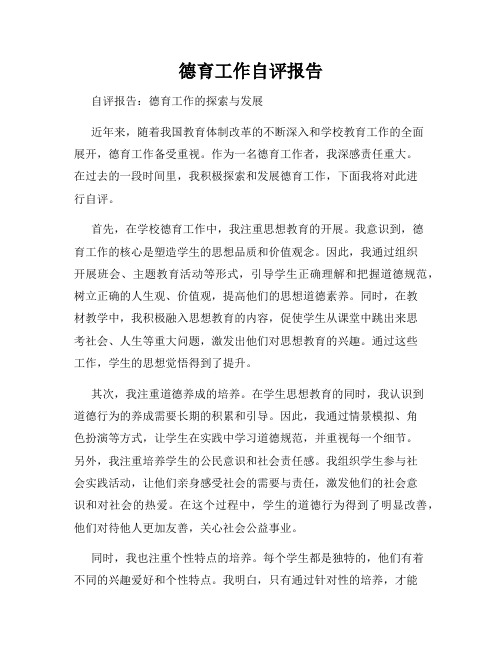 德育工作自评报告

自评报告：德育工作的探索与发展

近年来，随着我国教育体制改革的不断深入和学校教育工作的全面展开，德育工作备受重视。作为一名德育工作者，我深感责任重大。在过去的一段时间里，我积极探索和发展德育工作，下面我将对此进行自评。

首先，在学校德育工作中，我注重思想教育的开展。我意识到，德育工作的核心是塑造学生的思想品质和价值观念。因此，我通过组织开展班会、主题教育活动等形式，引导学生正确理解和把握道德规范，树立正确的人生观、价值观，提高他们的思想道德素养。同时，在教材教学中，我积极融入思想教育的内容，促使学生从课堂中跳出来思考社会、人生等重大问题，激发出他们对思想教育的兴趣。通过这些工作，学生的思想觉悟得到了提升。

其次，我注重道德养成的培养。在学生思想教育的同时，我认识到道德行为的养成需要长期的积累和引导。因此，我通过情景模拟、角色扮演等方式，让学生在实践中学习道德规范，并重视每一个细节。另外，我注重培养学生的公民意识和社会责任感。我组织学生参与社会实践活动，让他们亲身感受社会的需要与责任，激发他们的社会意识和对社会的热爱。在这个过程中，学生的道德行为得到了明显改善，他们对待他人更加友善，关心社会公益事业。

同时，我也注重个性特点的培养。每个学生都是独特的，他们有着不同的兴趣爱好和个性特点。我明白，只有通过针对性的培养，才能